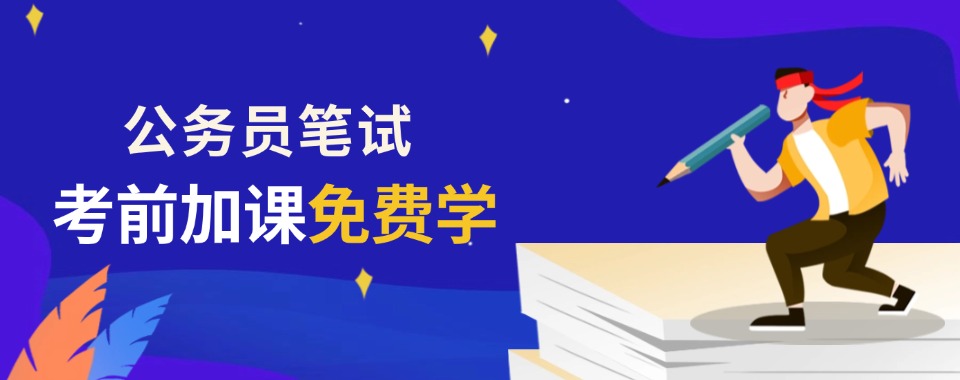 公务员笔试
考前加课免费学